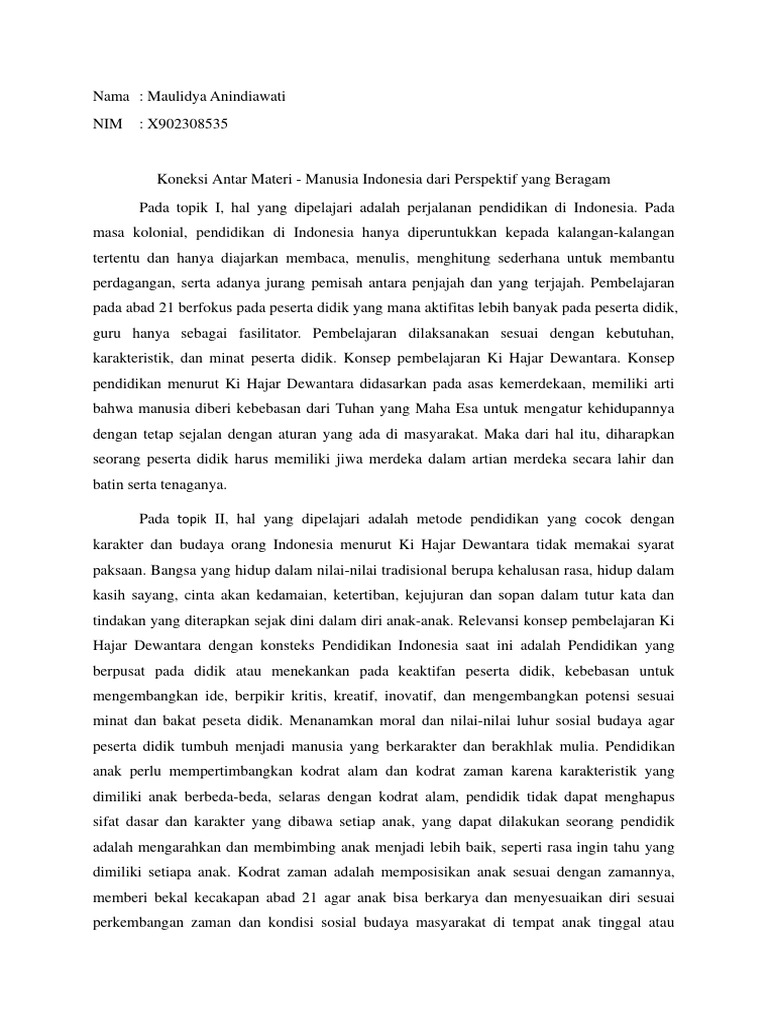 Nama : Maulidya Anindiawati

NIM : X902308535

Koneksi Antar Materi - Manusia Indonesia dari Perspektif yang Beragam

Pada topik I, hal yang dipelajari adalah perjalanan pendidikan di Indonesia. Pada masa kolonial, pendidikan di Indonesia hanya diperuntukkan kepada kalangan-kalangan tertentu dan hanya diajarkan membaca, menulis, menghitung sederhana untuk membantu perdagangan, serta adanya jurang pemisah antara penjajah dan yang terjajah. Pembelajaran pada abad 21 berfokus pada peserta didik yang mana aktifitas lebih banyak pada peserta didik, guru hanya sebagai fasilitator. Pembelajaran dilaksanakan sesuai dengan kebutuhan, karakteristik, dan minat peserta didik. Konsep pembelajaran Ki Hajar Dewantara. Konsep pendidikan menurut Ki Hajar Dewantara didasarkan pada asas kemerdekaan, memiliki arti bahwa manusia diberi kebebasan dari Tuhan yang Maha Esa untuk mengatur kehidupannya dengan tetap sejalan dengan aturan yang ada di masyarakat. Maka dari hal itu, diharapkan seorang peserta didik harus memiliki jiwa merdeka dalam artian merdeka secara lahir dan batin serta tenaganya.

Pada topik II, hal yang dipelajari adalah metode pendidikan yang cocok dengan karakter dan budaya orang Indonesia menurut Ki Hajar Dewantara tidak memakai syarat paksaan. Bangsa yang hidup dalam nilai-nilai tradisional berupa kehalusan rasa, hidup dalam kasih sayang, cinta akan kedamaian, ketertiban, kejujuran dan sopan dalam tutur kata dan tindakan yang diterapkan sejak dini dalam diri anak-anak. Relevansi konsep pembelajaran Ki Hajar Dewantara dengan konsteks Pendidikan Indonesia saat ini adalah Pendidikan yang berpusat pada didik atau menekankan pada keaktifan peserta didik, kebebasan untuk mengembangkan ide, berpikir kritis, kreatif, inovatif, dan mengembangkan potensi sesuai minat dan bakat peseta didik. Menanamkan moral dan nilai-nilai luhur sosial budaya agar peserta didik tumbuh menjadi manusia yang berkarakter dan berakhlak mulia. Pendidikan anak perlu mempertimbangkan kodrat alam dan kodrat zaman karena karakteristik yang dimiliki anak berbeda-beda, selaras dengan kodrat alam, pendidik tidak dapat menghapus sifat dasar dan karakter yang dibawa setiap anak, yang dapat dilakukan seorang pendidik adalah mengarahkan dan membimbing anak menjadi lebih baik, seperti rasa ingin tahu yang dimiliki setiapa anak. Kodrat zaman adalah memposisikan anak sesuai dengan zamannya, memberi bekal kecakapan abad 21 agar anak bisa berkarya dan menyesuaikan diri sesuai perkembangan zaman dan kondisi sosial budaya masyarakat di tempat anak tinggal atau